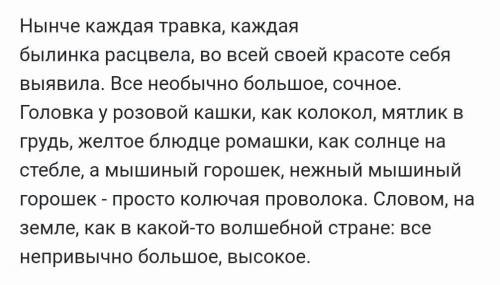 Нынче каждая травка, каждая былинка расцвела, во всей своей красоте себя выявила. Все необычно большое, сочное. Головка у розовой кашки, как колокол, мятлик в грудь, желтое блюдце ромашки, как солнце на стебле, а мышиный горошек, нежный мышиный горошек - просто колючая проволока. Словом, на земле, как в какой-то волшебной стране: все непривычно большое, высокое.